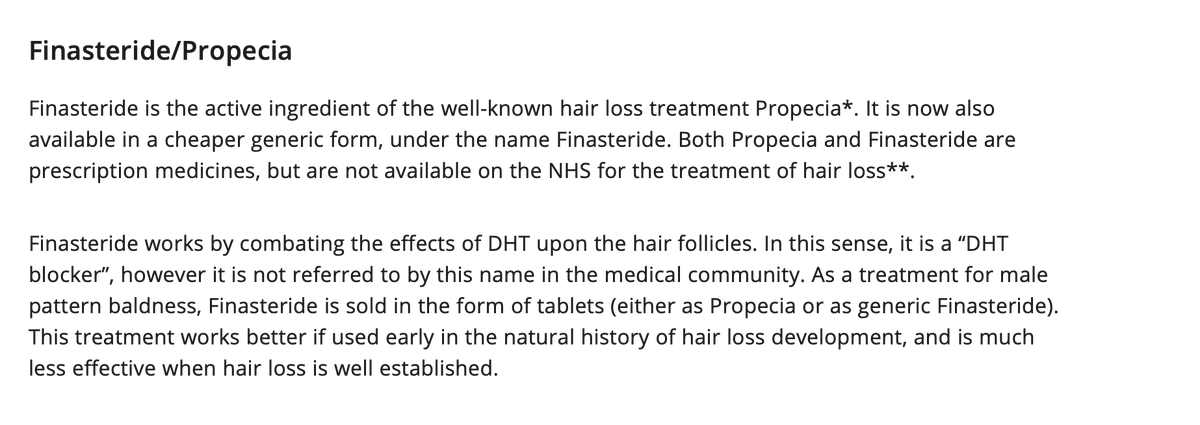 Finasteride/Propecia

Finasteride is the active ingredient of the well-known hair loss treatment Propecia*. It is now also available in a cheaper generic form, under the name Finasteride. Both Propecia and Finasteride are prescription medicines, but are not available on the NHS for the treatment of hair loss**.

Finasteride works by combating the effects of DHT upon the hair follicles. In this sense, it is a “DHT blocker”, however it is not referred to by this name in the medical community. As a treatment for male pattern baldness, Finasteride is sold in the form of tablets (either as Propecia or as generic Finasteride). This treatment works better if used early in the natural history of hair loss development, and is much less effective when hair loss is well established.